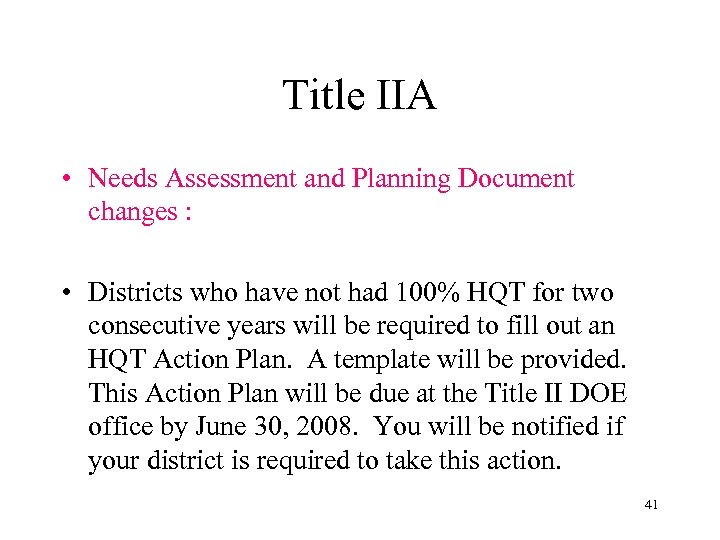 Title IIA

• Needs Assessment and Planning Document changes :

• Districts who have not had 100% HQT for two consecutive years will be required to fill out an HQT Action Plan. A template will be provided. This Action Plan will be due at the Title II DOE office by June 30, 2008. You will be notified if your district is required to take this action.

41